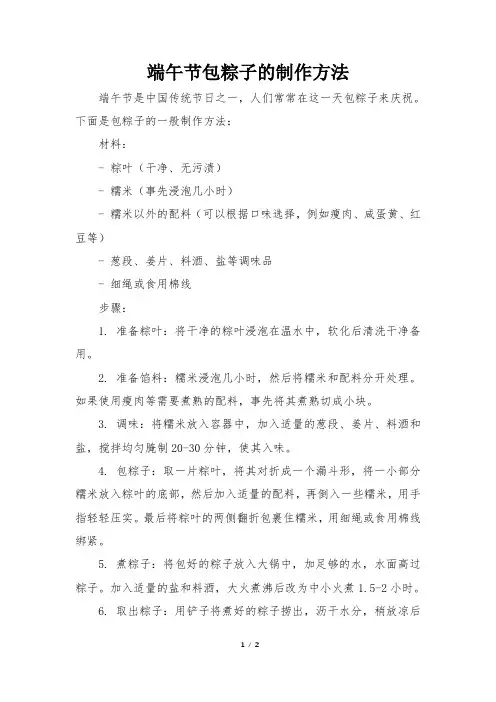 端午节包粽子的制作方法

端午节是中国传统节日之一，人们常常在这一天包粽子来庆祝。下面是包粽子的一般制作方法：

材料：

- 粽叶（干净、无污渍）

- 糯米（事先浸泡几小时）

- 糯米以外的配料（可以根据口味选择，例如瘦肉、咸蛋黄、红豆等）

- 葱段、姜片、料酒、盐等调味品

- 细绳或食用棉线

步骤：

1. 准备粽叶：将干净的粽叶浸泡在温水中，软化后清洗干净备用。

2. 准备馅料：糯米浸泡几小时，然后将糯米和配料分开处理。如果使用瘦肉等需要煮熟的配料，事先将其煮熟切成小块。

3. 调味：将糯米放入容器中，加入适量的葱段、姜片、料酒和盐，搅拌均匀腌制 20-30 分钟，使其入味。

4. 包粽子：取一片粽叶，将其对折成一个漏斗形，将一小部分糯米放入粽叶的底部，然后加入适量的配料，再倒入一些糯米，用手指轻轻压实。最后将粽叶的两侧翻折包裹住糯米，用细绳或食用棉线绑紧。

5. 煮粽子：将包好的粽子放入大锅中，加足够的水，水面高过粽子。加入适量的盐和料酒，大火煮沸后改为中小火煮 1.5-2 小时。

6. 取出粽子：用铲子将煮好的粽子捞出，沥干水分，稍放凉后

1 / 2